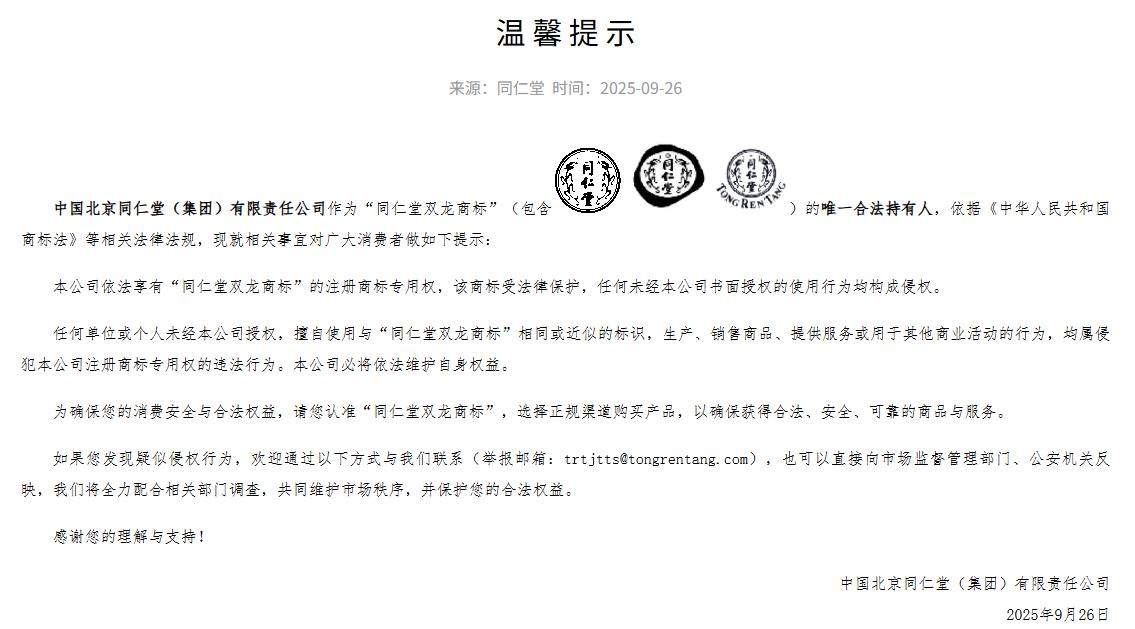 温馨提示

来源：同仁堂 时间：2025-09-26

中国北京同仁堂（集团）有限责任公司作为“同仁堂双龙商标”（包含 同仁堂 同仁堂 同仁堂 TONG REN TANG ）的唯一合法持有人，依据《中华人民共和国商标法》等相关法律法规，现就相关事宜对广大消费者做如下提示：

本公司依法享有“同仁堂双龙商标”的注册商标专用权，该商标受法律保护，任何未经本公司书面授权的使用行为均构成侵权。

任何单位或个人未经本公司授权，擅自使用与“同仁堂双龙商标”相同或近似的标识，生产、销售商品、提供服务或用于其他商业活动的行为，均属侵犯本公司注册商标专用权的违法行为。本公司必将依法维护自身权益。

为确保您的消费安全与合法权益，请您认准“同仁堂双龙商标”，选择正规渠道购买产品，以确保获得合法、安全、可靠的商品与服务。

如果您发现疑似侵权行为，欢迎通过以下方式与我们联系（举报邮箱：trtjtts@tongrentang.com），也可以直接向市场监督管理部门、公安机关反映，我们将全力配合相关部门调查，共同维护市场秩序，并保护您的合法权益。

感谢您的理解与支持！

中国北京同仁堂（集团）有限责任公司

2025年9月26日